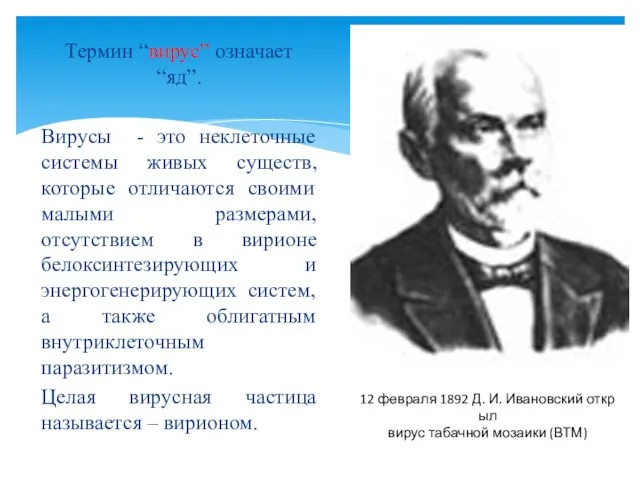 Термин “вирус” означает “яд”.

Вирусы - это неклеточные системы живых существ, которые отличаются своими малыми размерами, отсутствием в вирионе белоксинтезирующих и энергогенерирующих систем, а также облигатным внутриклеточным паразитизмом.

Целая вирусная частица называется – вирионом.

12 февраля 1892 Д. И. Ивановский откр ыл
вирус табачной мозаики (ВТМ)